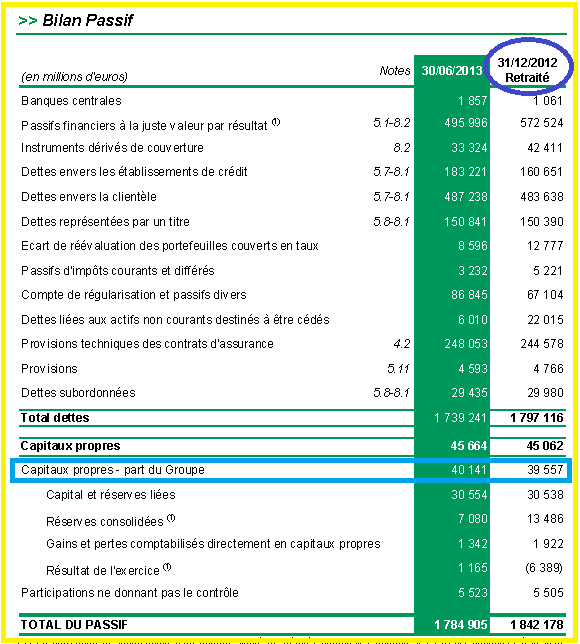 >> Bilan Passif

| (en millions d'euros) | Notes | 30/06/2013 | 31/12/2012 Retraité |
|---|---|---|---|
| Banques centrales | | 1 857 | 1 061 |
| Passifs financiers à la juste valeur par résultat $^{(1)}$ | 5.1-8.2 | 495 996 | 572 524 |
| Instruments dérivés de couverture | 8.2 | 33 324 | 42 411 |
| Dettes envers les établissements de crédit | 5.7-8.1 | 183 221 | 160 651 |
| Dettes envers la clientèle | 5.7-8.1 | 487 238 | 483 638 |
| Dettes représentées par un titre | 5.8-8.1 | 150 841 | 150 390 |
| Ecart de réévaluation des portefeuilles couverts en taux | | 8 596 | 12 777 |
| Passifs d'impôts courants et différés | | 3 232 | 5 221 |
| Compte de régularisation et passifs divers | | 86 845 | 67 104 |
| Dettes liées aux actifs non courants destinés à être cédés | | 6 010 | 22 015 |
| Provisions techniques des contrats d'assurance | 4.2 | 248 053 | 244 578 |
| Provisions | 5.11 | 4 593 | 4 766 |
| Dettes subordonnées | 5.8-8.1 | 29 435 | 29 980 |
| Total dettes | | 1 739 241 | 1 797 116 |
| Capitaux propres | | 45 664 | 45 062 |
| Capitaux propres - part du Groupe | | 40 141 | 39 557 |
| Capital et réserves liées | | 30 554 | 30 538 |
| Réserves consolidées $^{(1)}$ | | 7 080 | 13 486 |
| Gains et pertes comptabilisés directement en capitaux propres | | 1 342 | 1 922 |
| Résultat de l'exercice $^{(1)}$ | | 1 165 | (6 389) |
| Participations ne donnant pas le contrôle | | 5 523 | 5 505 |
| TOTAL DU PASSIF | | 1 784 905 | 1 842 178 |